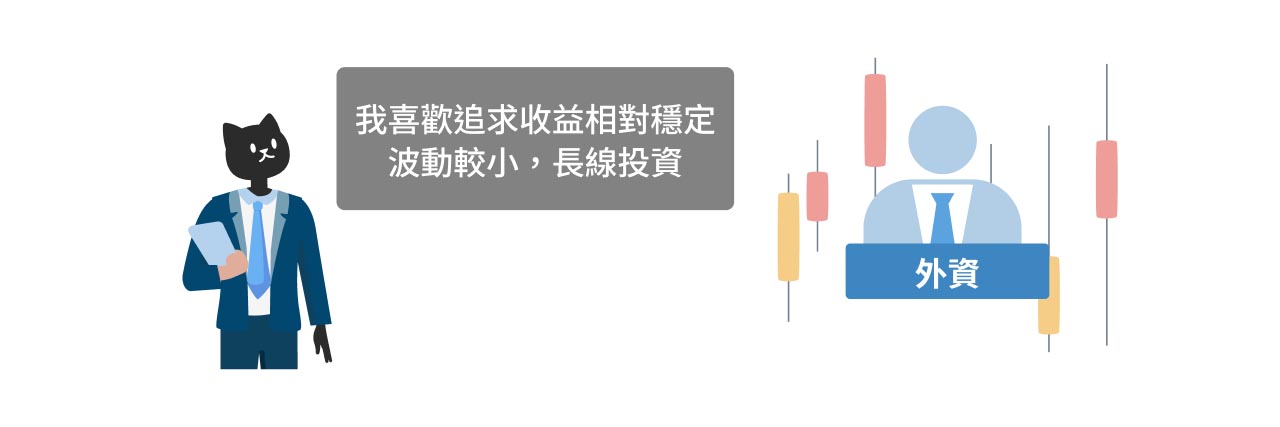 我喜歡追求收益相對穩定
波動較小，長線投資

外資